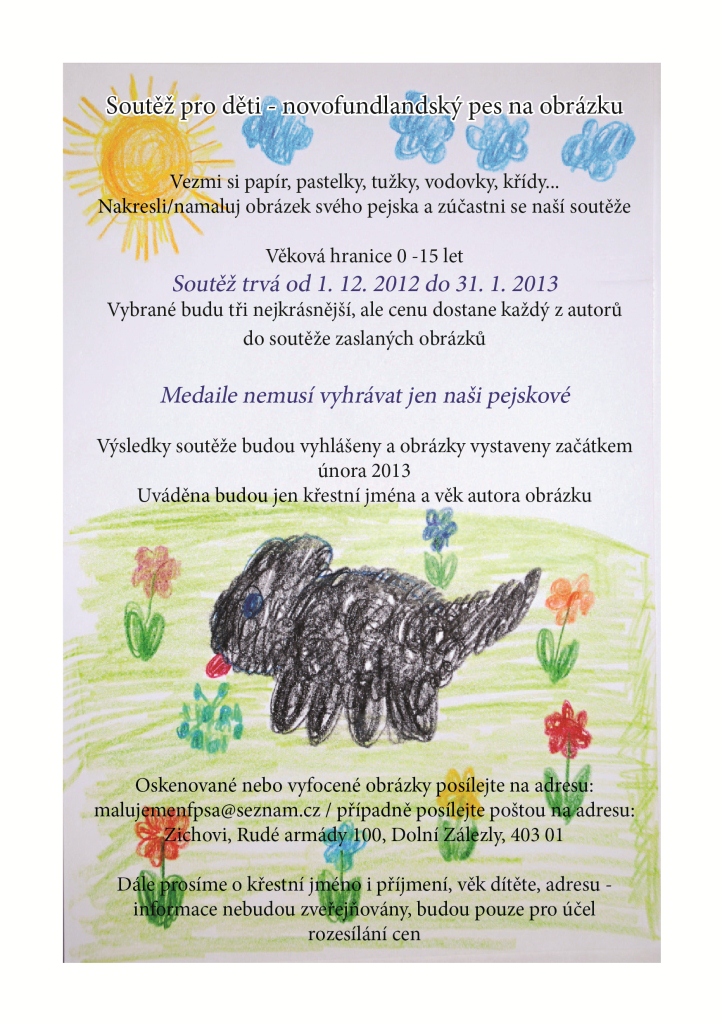 Soutěž pro děti - novofundlandský pes na obrázku

Vezmi si papír, pastelky, tužky, vodovky, křídy...
Nakresli/namaluj obrázek svého pejska a zúčastni se naší soutěže

Věková hranice 0 -15 let
Soutěž trvá od 1. 12. 2012 do 31. 1. 2013
Vybrané budu tři nejkrásnější, ale cenu dostane každý z autorů do soutěže zaslaných obrázků

Medaile nemusí vyhrávat jen naši pejskové

Výsledky soutěže budou vyhlášeny a obrázky vystaveny začátkem února 2013
Uváděna budou jen křestní jména a věk autora obrázku

Oskenované nebo vyfocené obrázky posílejte na adresu:
malujemenfpsa@seznam.cz / případně posílejte poštou na adresu:
Zichovi, Rudé armády 100, Dolní Zálezly, 403 01

Dále prosíme o křestní jméno i příjmení, věk dítěte, adresu - informace nebudou zveřejňovány, budou pouze pro účel rozesílání cen